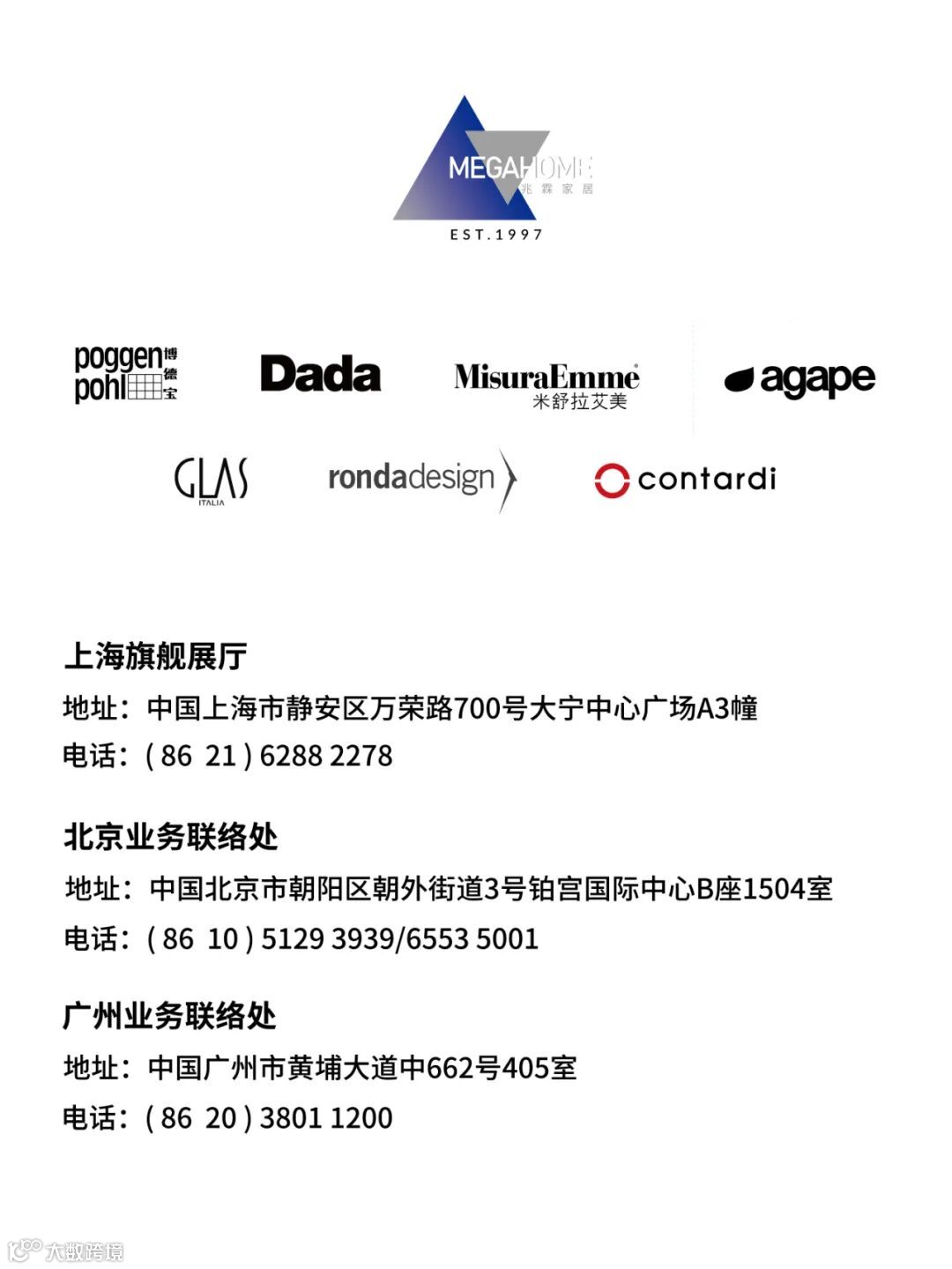 MEGAHOME
兆霖家居
EST.1997

poggen pohl 博德宝
Dada
MisuraEmme 米舒拉艾美
agape
GLAS ITALIA
rondadesign
contardi

上海旗舰展厅
地址：中国上海市静安区万荣路700号大宁中心广场A3幢
电话：( 86 21 ) 6288 2278

北京业务联络处
地址：中国北京市朝阳区朝外街道3号铂宫国际中心B座1504室
电话：( 86 10 ) 5129 3939/6553 5001

广州业务联络处
地址：中国广州市黄埔大道中662号405室
电话：( 86 20 ) 3801 1200

大数跨境